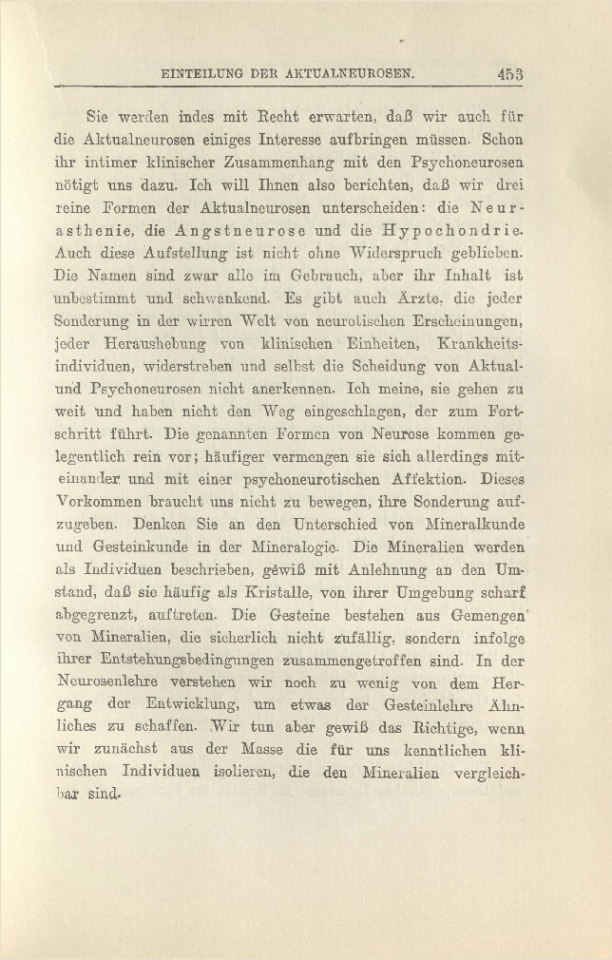 EINTEILUNG DER AKTUALNEUROSEN. 453

Sie werden indes mit Recht erwarten, daß wir auch für die Aktualneurosen einiges Interesse aufbringen müssen. Schon ihr intimer klinischer Zusammenhang mit den Psychoneurosen nötigt uns dazu. Ich will Ihnen also berichten, daß wir drei reine Formen der Aktualneurosen unterscheiden: die Neurasthenie, die Angstneurose und die Hypochondrie. Auch diese Aufstellung ist nicht ohne Widerspruch geblieben. Die Namen sind zwar alle im Gebrauch, aber ihr Inhalt ist unbestimmt und schwankend. Es gibt auch Ärzte, die jeder Sonderung in der wirren Welt von neurotischen Erscheinungen, jeder Heraushebung von klinischen Einheiten, Krankheitsindividuen, widerstreben und selbst die Scheidung von Aktual- und Psychoneurosen nicht anerkennen. Ich meine, sie gehen zu weit und haben nicht den Weg eingeschlagen, der zum Fortschritt führt. Die genannten Formen von Neurose kommen gelegentlich rein vor; häufiger vermengen sie sich allerdings miteinander und mit einer psychoneurotischen Affektion. Dieses Vorkommen braucht uns nicht zu bewegen, ihre Sonderung aufzugeben. Denken Sie an den Unterschied von Mineralkunde und Gesteinkunde in der Mineralogie. Die Mineralien werden als Individuen beschrieben, gewiß mit Anlehnung an den Umstand, daß sie häufig als Kristalle, von ihrer Umgebung scharf abgegrenzt, auftreten. Die Gesteine bestehen aus Gemengen von Mineralien, die sicherlich nicht zufällig, sondern infolge ihrer Entstehungsbedingungen zusammengetroffen sind. In der Neurosenlehre verstehen wir noch zu wenig von dem Hergang der Entwicklung, um etwas der Gesteinlehre Ähnliches zu schaffen. Wir tun aber gewiß das Richtige, wenn wir zunächst aus der Masse die für uns kenntlichen klinischen Individuen isolieren, die den Mineralien vergleichbar sind.